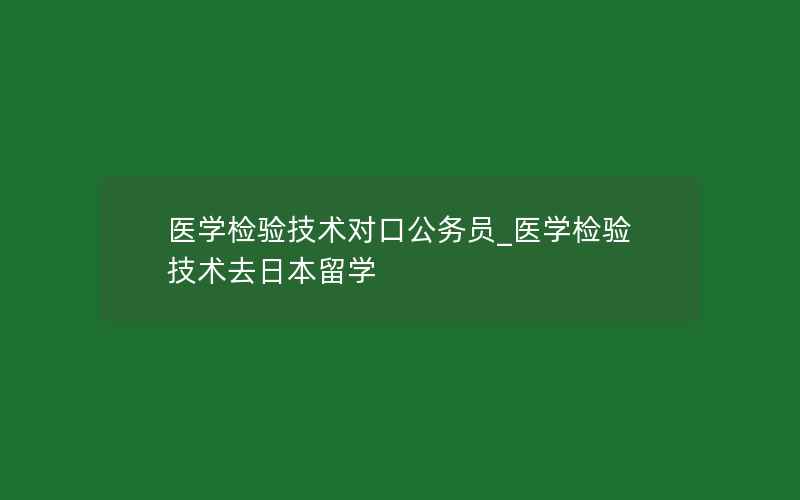 医学检验技术对口公务员_医学检验技术去日本留学